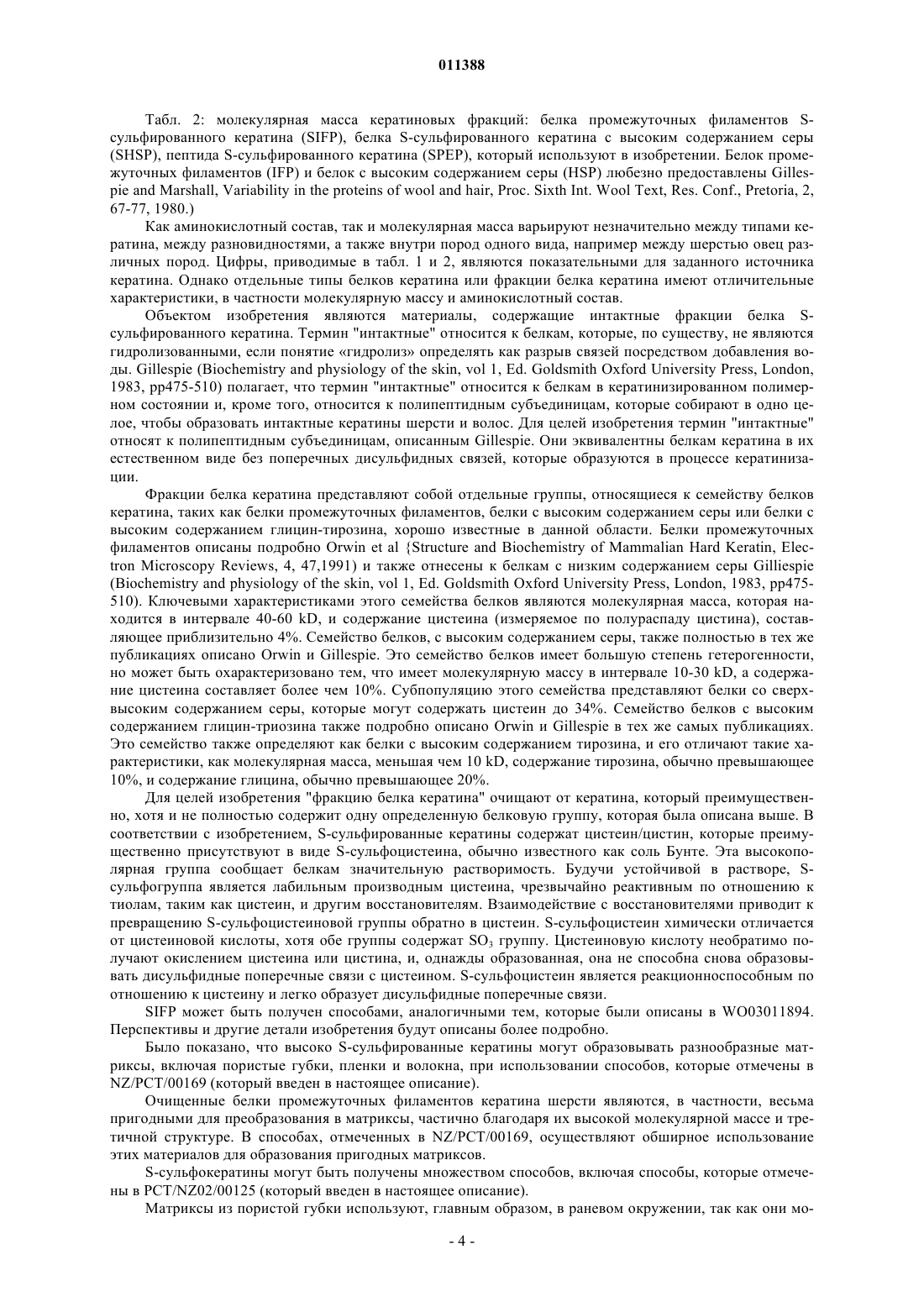 011388

Табл. 2: молекулярная масса кератиновых фракций: белка промежуточных филаментов S-сульфированного кератина (SIFP), белка S-сульфированного кератина с высоким содержанием серы (SHSP), пептида S-сульфированного кератина (SPEP), который используют в изобретении. Белок промежуточных филаментов (IFP) и белок с высоким содержанием серы (HSP) любезно предоставлены Gillespie and Marshall, Variability in the proteins of wool and hair, Proc. Sixth Int. Wool Text, Res. Conf., Pretoria, 2, 67-77, 1980.)

Как аминокислотный состав, так и молекулярная масса варьируют незначительно между типами кератина, между разновидностями, а также внутри пород одного вида, например между шерстью овец различных пород. Цифры, приводимые в табл. 1 и 2, являются показательными для заданного источника кератина. Однако отдельные типы белков кератина или фракции белка кератина имеют отличительные характеристики, в частности молекулярную массу и аминокислотный состав.

Объектом изобретения являются материалы, содержащие интактные фракции белка S-сульфированного кератина. Термин "интактные" относится к белкам, которые, по существу, не являются гидролизованными, если понятие «гидролиз» определять как разрыв связей посредством добавления воды. Gillespie (Biochemistry and physiology of the skin, vol 1, Ed. Goldsmith Oxford University Press, London, 1983, pp475-510) полагает, что термин "интактные" относится к белкам в кератинизированном полимерном состоянии и, кроме того, относится к полипептидным субъединицам, которые собирают в одно целое, чтобы образовать интактные кератины шерсти и волос. Для целей изобретения термин "интактные" относят к полипептидным субъединицам, описанным Gillespie. Они эквивалентны белкам кератина в их естественном виде без поперечных дисульфидных связей, которые образуются в процессе кератинизации.

Фракции белка кератина представляют собой отдельные группы, относящиеся к семейству белков кератина, таких как белки промежуточных филаментов, белки с высоким содержанием серы или белки с высоким содержанием глицин-тирозина, хорошо известные в данной области. Белки промежуточных филаментов описаны подробно Orwin et al {Structure and Biochemistry of Mammalian Hard Keratin, Electron Microscopy Reviews, 4, 47,1991) и также отнесены к белкам с низким содержанием серы Gilliespie (Biochemistry and physiology of the skin, vol 1, Ed. Goldsmith Oxford University Press, London, 1983, pp475-510). Ключевыми характеристиками этого семейства белков являются молекулярная масса, которая находится в интервале 40-60 kD, и содержание цистеина (измеряемое по полураспаду цистина), составляющее приблизительно 4%. Семейство белков, с высоким содержанием серы, также полностью в тех же публикациях описано Orwin и Gillespie. Это семейство белков имеет большую степень гетерогенности, но может быть охарактеризовано тем, что имеет молекулярную массу в интервале 10-30 kD, а содержание цистеина составляет более чем 10%. Субпопуляцию этого семейства представляют белки со сверхвысоким содержанием серы, которые могут содержать цистеин до 34%. Семейство белков с высоким содержанием глицин-триозина также подробно описано Orwin и Gillespie в тех же самых публикациях. Это семейство также определяют как белки с высоким содержанием тирозина, и его отличают такие характеристики, как молекулярная масса, меньшая чем 10 kD, содержание тирозина, обычно превышающее 10%, и содержание глицина, обычно превышающее 20%.

Для целей изобретения "фракцию белка кератина" очищают от кератина, который преимущественно, хотя и не полностью содержит одну определенную белковую группу, которая была описана выше. В соответствии с изобретением, S-сульфированные кератины содержат цистеин/цистин, которые преимущественно присутствуют в виде S-сульфоцистеина, обычно известного как соль Бунте. Эта высокополярная группа сообщает белкам значительную растворимость. Будучи устойчивой в растворе, S-сульфогруппа является лабильным производным цистеина, чрезвычайно реактивным по отношению к тиолам, таким как цистеин, и другим восстановителям. Взаимодействие с восстановителями приводит к превращению S-сульфоцистеиновой группы обратно в цистеин. S-сульфоцистеин химически отличается от цистеиновой кислоты, хотя обе группы содержат $SO_3$ группу. Цистеиновую кислоту необратимо получают окислением цистеина или цистина, и, однажды образованная, она не способна снова образовывать дисульфидные поперечные связи с цистеином. S-сульфоцистеин является реакционноспособным по отношению к цистеину и легко образует дисульфидные поперечные связи.

SIFP может быть получен способами, аналогичными тем, которые были описаны в WO03011894. Перспективы и другие детали изобретения будут описаны более подробно.

Было показано, что высоко S-сульфированные кератины могут образовывать разнообразные матриксы, включая пористые губки, пленки и волокна, при использовании способов, которые отмечены в NZ/PCT/00169 (который введен в настоящее описание).

Очищенные белки промежуточных филаментов кератина шерсти являются, в частности, весьма пригодными для преобразования в матриксы, частично благодаря их высокой молекулярной массе и третичной структуре. В способах, отмеченных в NZ/PCT/00169, осуществляют обширное использование этих материалов для образования пригодных матриксов.

S-сульфокератины могут быть получены множеством способов, включая способы, которые отмечены в PCT/NZ02/00125 (который введен в настоящее описание).

Матриксы из пористой губки используют, главным образом, в раневом окружении, так как они мо-

- 4 -